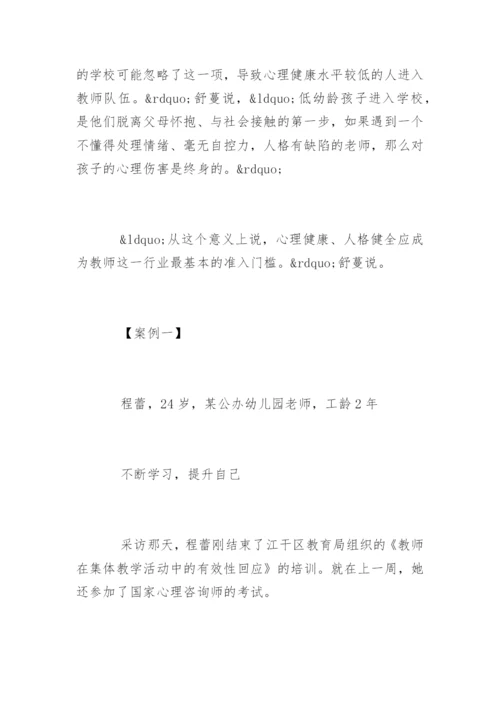 的学校可能忽略了这一项，导致心理健康水平较低的人进入教师队伍。&rdquo;舒蔓说，&ldquo;低幼龄孩子进入学校，是他们脱离父母怀抱、与社会接触的第一步，如果遇到一个不懂得处理情绪、毫无自控力，人格有缺陷的老师，那么对孩子的心理伤害是终身的。&rdquo;

&ldquo;从这个意义上说，心理健康、人格健全应成为教师这一行业最基本的准入门槛。&rdquo;舒蔓说。

【案例一】

程蕾，24岁，某公办幼儿园老师，工龄2年

不断学习，提升自己

采访那天，程蕾刚结束了江干区教育局组织的《教师在集体教学活动中的有效性回应》的培训。就在上一周，她还参加了国家心理咨询师的考试。